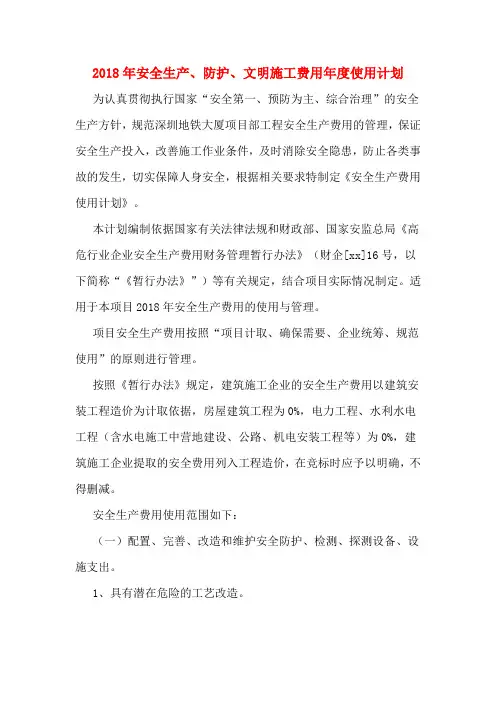 2018年安全生产、防护、文明施工费用年度使用计划

为认真贯彻执行国家“安全第一、预防为主、综合治理”的安全生产方针，规范深圳地铁大厦项目部工程安全生产费用的管理，保证安全生产投入，改善施工作业条件，及时消除安全隐患，防止各类事故的发生，切实保障人身安全，根据相关要求特制定《安全生产费用使用计划》。

本计划编制依据国家有关法律法规和财政部、国家安监总局《高危行业企业安全生产费用财务管理暂行办法》（财企[xx]16号，以下简称“《暂行办法》”）等有关规定，结合项目实际情况制定。适用于本项目2018年安全生产费用的使用与管理。

项目安全生产费用按照“项目计取、确保需要、企业统筹、规范使用”的原则进行管理。

按照《暂行办法》规定，建筑施工企业的安全生产费用以建筑安装工程造价为计取依据，房屋建筑工程为0%，电力工程、水利水电工程（含水电施工中营地建设、公路、机电安装工程等）为0%，建筑施工企业提取的安全费用列入工程造价，在竞标时应予以明确，不得删减。

安全生产费用使用范围如下：

（一）配置、完善、改造和维护安全防护、检测、探测设备、设施支出。

1、具有潜在危险的工艺改造。